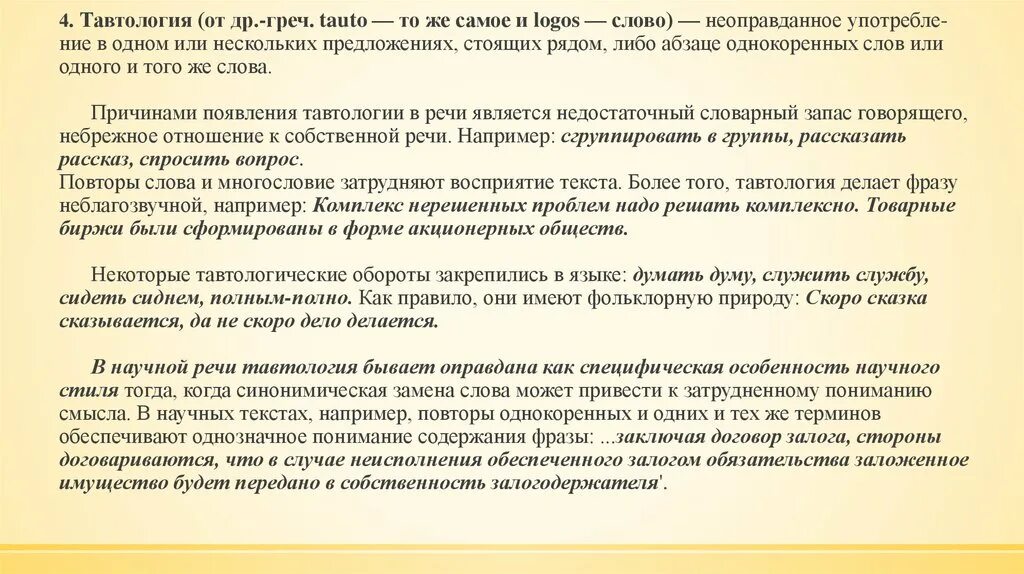 4. Тавтология (от др.-греч. tauto — то же самое и logos — слово) — неоправданное употребление в одном или нескольких предложениях, стоящих рядом, либо абзаце однокоренных слов или одного и того же слова.

Причинами появления тавтологии в речи является недостаточный словарный запас говорящего, небрежное отношение к собственной речи. Например: сгруппировать в группы, рассказать рассказ, спросить вопрос.
Повторы слова и многословие затрудняют восприятие текста. Более того, тавтология делает фразу неблагозвучной, например: Комплекс нерешенных проблем надо решать комплексно. Товарные биржи были сформированы в форме акционерных обществ.

Некоторые тавтологические обороты закрепились в языке: думать думу, служить службу, сидеть сиднем, полным-полно. Как правило, они имеют фольклорную природу: Скоро сказка сказывается, да не скоро дело делается.

В научной речи тавтология бывает оправдана как специфическая особенность научного стиля тогда, когда синонимическая замена слова может привести к затрудненному пониманию смысла. В научных текстах, например, повторы однокоренных и одних и тех же терминов обеспечивают однозначное понимание содержания фразы: ...заключая договор залога, стороны договариваются, что в случае неисполнения обеспеченного залогом обязательства заложенное имущество будет передано в собственность залогодержателя'.